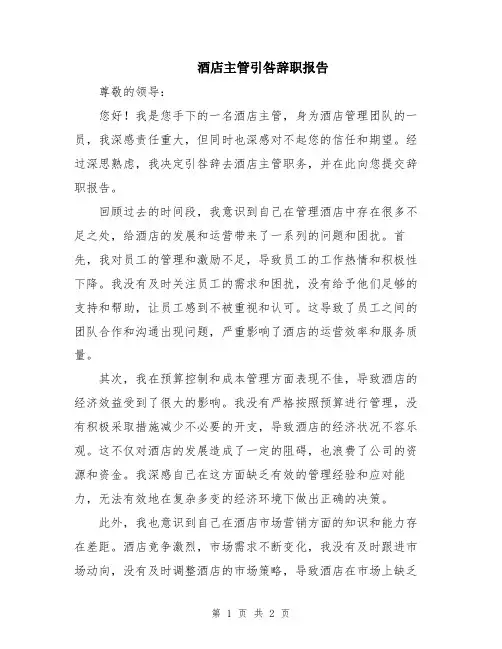 酒店主管引咎辞职报告

尊敬的领导：

您好！我是您手下的一名酒店主管，身为酒店管理团队的一员，我深感责任重大，但同时也深感对不起您的信任和期望。经过深思熟虑，我决定引咎辞去酒店主管职务，并在此向您提交辞职报告。

回顾过去的时间段，我意识到自己在管理酒店中存在很多不足之处，给酒店的发展和运营带来了一系列的问题和困扰。首先，我对员工的管理和激励不足，导致员工的工作热情和积极性下降。我没有及时关注员工的需求和困扰，没有给予他们足够的支持和帮助，让员工感到不被重视和认可。这导致了员工之间的团队合作和沟通出现问题，严重影响了酒店的运营效率和服务质量。

其次，我在预算控制和成本管理方面表现不佳，导致酒店的经济效益受到了很大的影响。我没有严格按照预算进行管理，没有积极采取措施减少不必要的开支，导致酒店的经济状况不容乐观。这不仅对酒店的发展造成了一定的阻碍，也浪费了公司的资源和资金。我深感自己在这方面缺乏有效的管理经验和应对能力，无法有效地在复杂多变的经济环境下做出正确的决策。

此外，我也意识到自己在酒店市场营销方面的知识和能力存在差距。酒店竞争激烈，市场需求不断变化，我没有及时跟进市场动向，没有及时调整酒店的市场策略，导致酒店在市场上缺乏

第 1 页 共 2 页